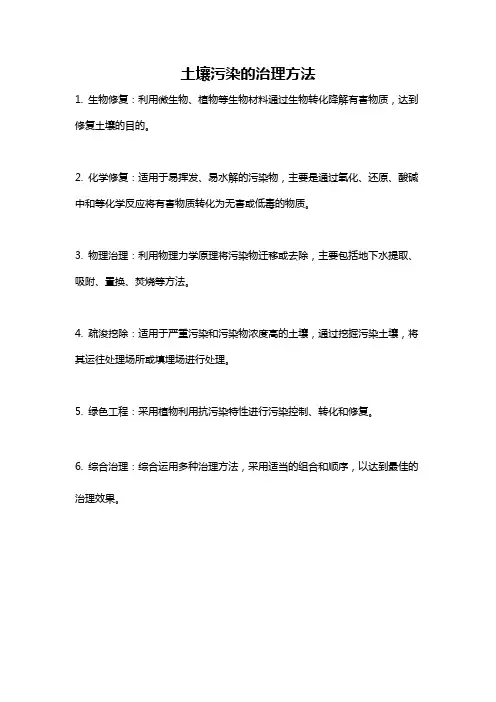 土壤污染的治理方法

1. 生物修复：利用微生物、植物等生物材料通过生物转化降解有害物质，达到修复土壤的目的。

2. 化学修复：适用于易挥发、易水解的污染物，主要是通过氧化、还原、酸碱中和等化学反应将有害物质转化为无害或低毒的物质。

3. 物理治理：利用物理力学原理将污染物迁移或去除，主要包括地下水提取、吸附、置换、焚烧等方法。

4. 疏浚挖除：适用于严重污染和污染物浓度高的土壤，通过挖掘污染土壤，将其运往处理场所或填埋场进行处理。

5. 绿色工程：采用植物利用抗污染特性进行污染控制、转化和修复。

6. 综合治理：综合运用多种治理方法，采用适当的组合和顺序，以达到最佳的治理效果。